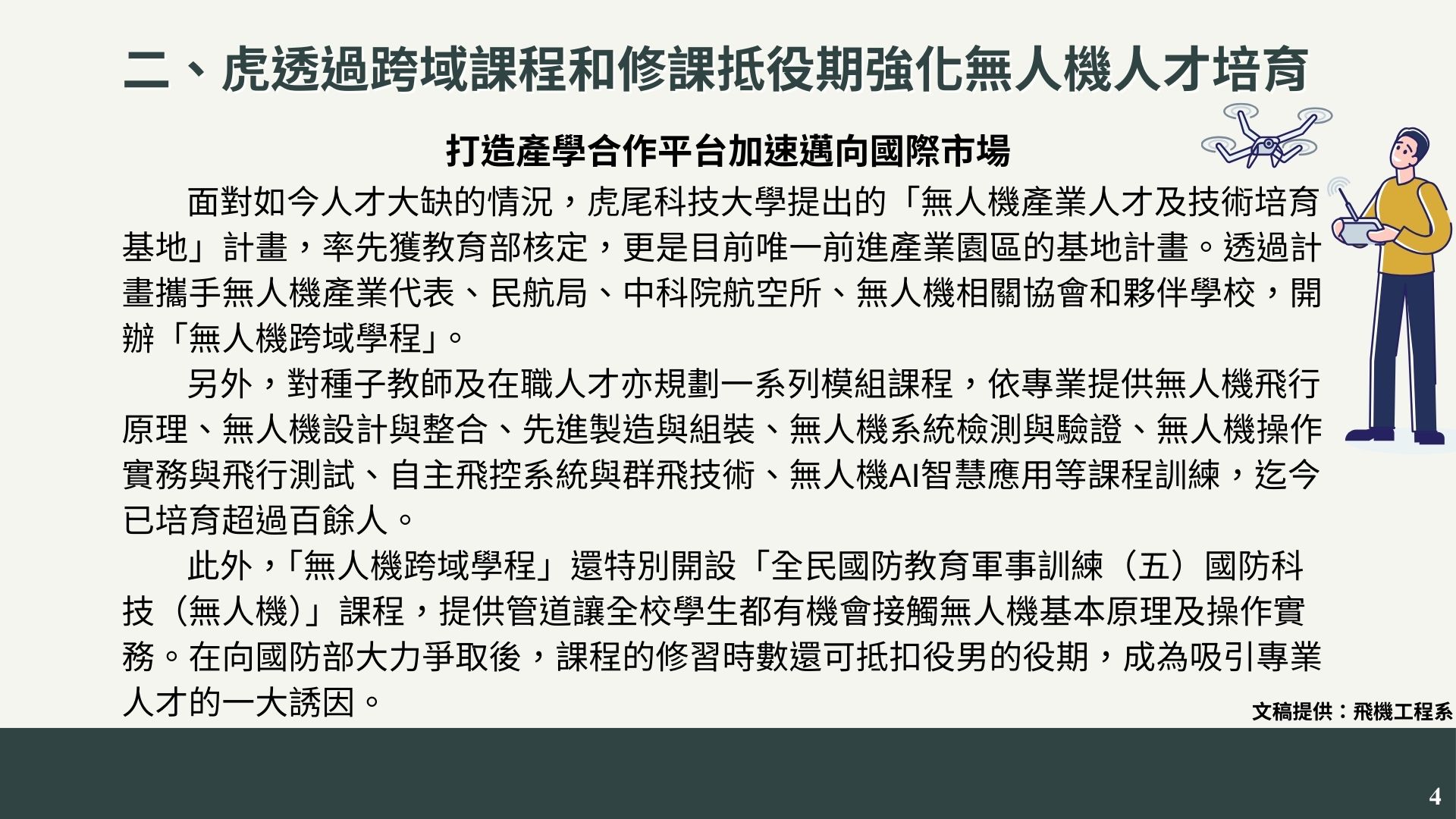 二、虎透過跨域課程和修課抵役期強化無人機人才培育

打造產學合作平台加速邁向國際市場

面對如今人才大缺的情況，虎尾科技大學提出的「無人機產業人才及技術培育基地」計畫，率先獲教育部核定，更是目前唯一前進產業園區的基地計畫。透過計畫攜手無人機產業代表、民航局、中科院航空所、無人機相關協會和夥伴學校，開辦「無人機跨域學程」。

另外，對種子教師及在職人才亦規劃一系列模組課程，依專業提供無人機飛行原理、無人機設計與整合、先進製造與組裝、無人機系統檢測與驗證、無人機操作實務與飛行測試、自主飛控系統與群飛技術、無人機AI智慧應用等課程訓練，迄今已培育超過百餘人。

此外，「無人機跨域學程」還特別開設「全民國防教育軍事訓練（五）國防科技（無人機）」課程，提供管道讓全校學生都有機會接觸無人機基本原理及操作實務。在向國防部大力爭取後，課程的修習時數還可抵扣役男的役期，成為吸引專業人才的一大誘因。

文稿提供：飛機工程系

4